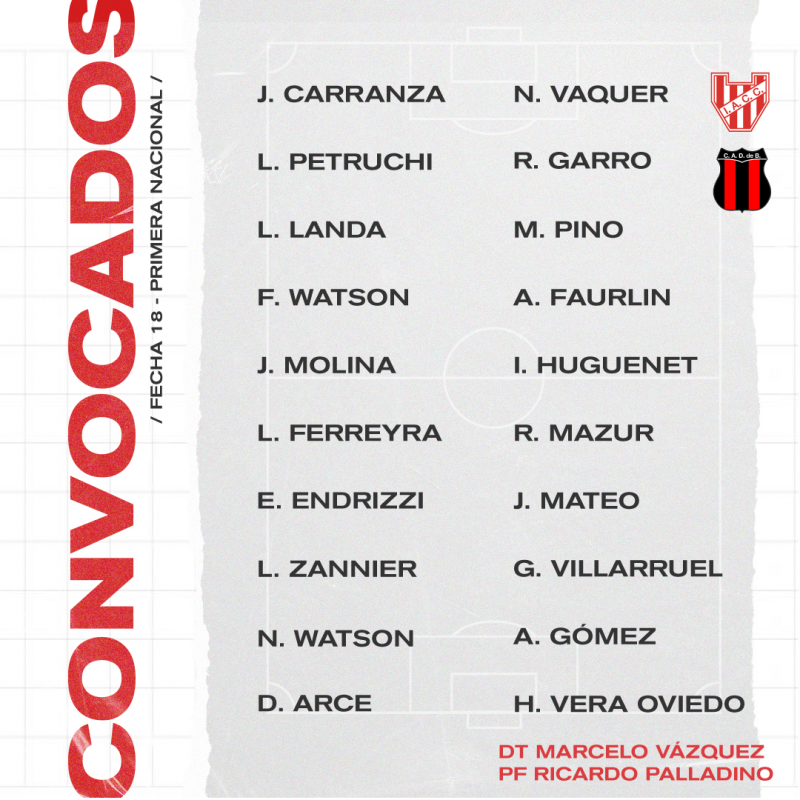 CONVOCADOS
/ FECHA 18 - PRIMERA NACIONAL /

J. CARRANZA
L. PETRUCHI
L. LANDA
F. WATSON
J. MOLINA
L. FERREYRA
E. ENDRIZZI
L. ZANNIER
N. WATSON
D. ARCE

N. VAQUER
R. GARRO
M. PINO
A. FAURLIN
I. HUGUENET
R. MAZUR
J. MATEO
G. VILLARRUEL
A. GÓMEZ
H. VERA OVIEDO

I.A.C.C.
C.A.D. de B.

DT MARCELO VÁZQUEZ
PF RICARDO PALLADINO